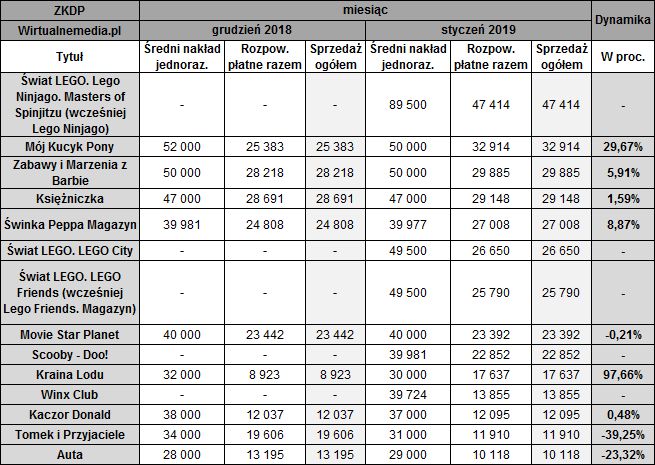 | ZKDP | miesiąc | | | | | | Dynamika |
|---|---|---|---|---|---|---|---|
| Wirtualnemedia.pl | grudzień 2018 | | | styczeń 2019 | | | |
| Tytuł | Średni nakład jednoraz. | Rozpow. płatne razem | Sprzedaż ogółem | Średni nakład jednoraz. | Rozpow. płatne razem | Sprzedaż ogółem | W proc. |
| Świat LEGO. Lego Ninjago. Masters of Spinjitzu (wcześniej Lego Ninjago) | - | - | - | 89 500 | 47 414 | 47 414 | - |
| Mój Kucyk Pony | 52 000 | 25 383 | 25 383 | 50 000 | 32 914 | 32 914 | 29,67% |
| Zabawy i Marzenia z Barbie | 50 000 | 28 218 | 28 218 | 50 000 | 29 885 | 29 885 | 5,91% |
| Księżniczka | 47 000 | 28 691 | 28 691 | 47 000 | 29 148 | 29 148 | 1,59% |
| Świnka Peppa Magazyn | 39 981 | 24 808 | 24 808 | 39 977 | 27 008 | 27 008 | 8,87% |
| Świat LEGO. LEGO City | - | - | - | 49 500 | 26 650 | 26 650 | - |
| Świat LEGO. LEGO Friends (wcześniej Lego Friends. Magazyn) | - | - | - | 49 500 | 25 790 | 25 790 | - |
| Movie Star Planet | 40 000 | 23 442 | 23 442 | 40 000 | 23 392 | 23 392 | -0,21% |
| Scooby - Doo! | - | - | - | 39 981 | 22 852 | 22 852 | - |
| Kraina Lodu | 32 000 | 8 923 | 8 923 | 30 000 | 17 637 | 17 637 | 97,66% |
| Winx Club | - | - | - | 39 724 | 13 855 | 13 855 | - |
| Kaczor Donald | 38 000 | 12 037 | 12 037 | 37 000 | 12 095 | 12 095 | 0,48% |
| Tomek i Przyjaciele | 34 000 | 19 606 | 19 606 | 31 000 | 11 910 | 11 910 | -39,25% |
| Auta | 28 000 | 13 195 | 13 195 | 29 000 | 10 118 | 10 118 | -23,32% |